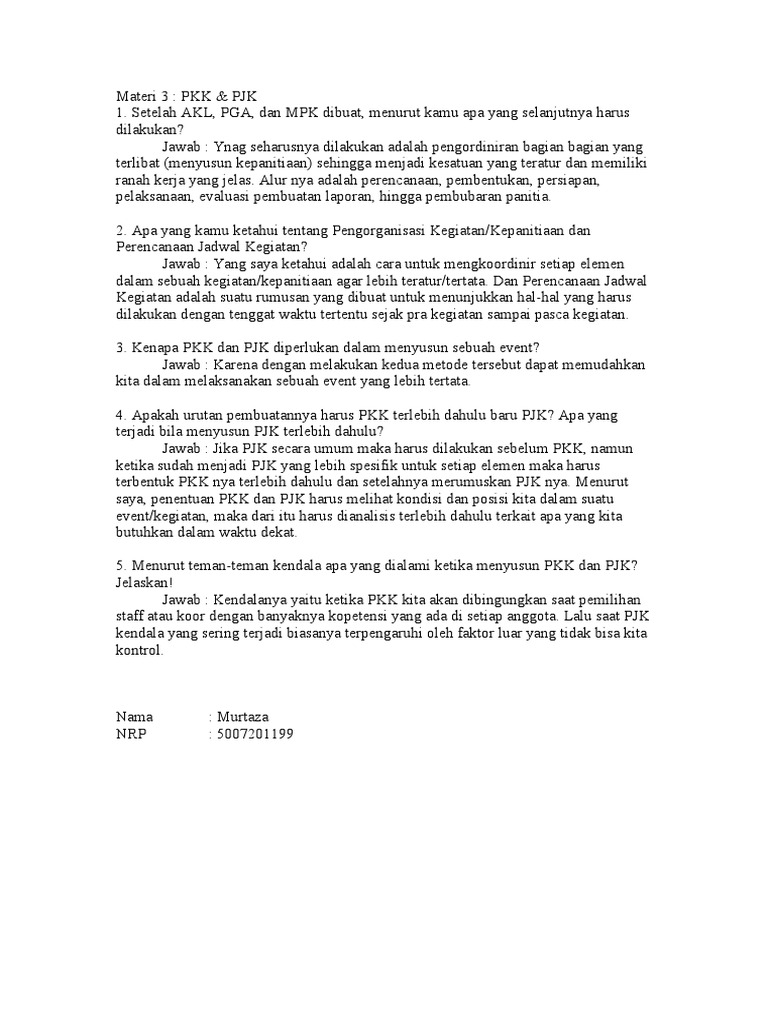 Materi 3 : PKK & PJK
1. Setelah AKL, PGA, dan MPK dibuat, menurut kamu apa yang selanjutnya harus dilakukan?

Jawab : Ynag seharusnya dilakukan adalah pengordiniran bagian bagian yang terlibat (menyusun kepanitiaan) sehingga menjadi kesatuan yang teratur dan memiliki ranah kerja yang jelas. Alur nya adalah perencanaan, pembentukan, persiapan, pelaksanaan, evaluasi pembuatan laporan, hingga pembubaran panitia.

2. Apa yang kamu ketahui tentang Pengorganisasi Kegiatan/Kepanitiaan dan Perencanaan Jadwal Kegiatan?

Jawab : Yang saya ketahui adalah cara untuk mengkoordinir setiap elemen dalam sebuah kegiatan/kepanitiaan agar lebih teratur/tertata. Dan Perencanaan Jadwal Kegiatan adalah suatu rumusan yang dibuat untuk menunjukkan hal-hal yang harus dilakukan dengan tenggat waktu tertentu sejak pra kegiatan sampai pasca kegiatan.

3. Kenapa PKK dan PJK diperlukan dalam menyusun sebuah event?

Jawab : Karena dengan melakukan kedua metode tersebut dapat memudahkan kita dalam melaksanakan sebuah event yang lebih tertata.

4. Apakah urutan pembuatannya harus PKK terlebih dahulu baru PJK? Apa yang terjadi bila menyusun PJK terlebih dahulu?

Jawab : Jika PJK secara umum maka harus dilakukan sebelum PKK, namun ketika sudah menjadi PJK yang lebih spesifik untuk setiap elemen maka harus terbentuk PKK nya terlebih dahulu dan setelahnya merumuskan PJK nya. Menurut saya, penentuan PKK dan PJK harus melihat kondisi dan posisi kita dalam suatu event/kegiatan, maka dari itu harus dianalisis terlebih dahulu terkait apa yang kita butuhkan dalam waktu dekat.

5. Menurut teman-teman kendala apa yang dialami ketika menyusun PKK dan PJK? Jelaskan!

Jawab : Kendalanya yaitu ketika PKK kita akan dibingungkan saat pemilihan staff atau koor dengan banyaknya kopetensi yang ada di setiap anggota. Lalu saat PJK kendala yang sering terjadi biasanya terpengaruhi oleh faktor luar yang tidak bisa kita kontrol.

Nama : Murtaza
NRP : 5007201199